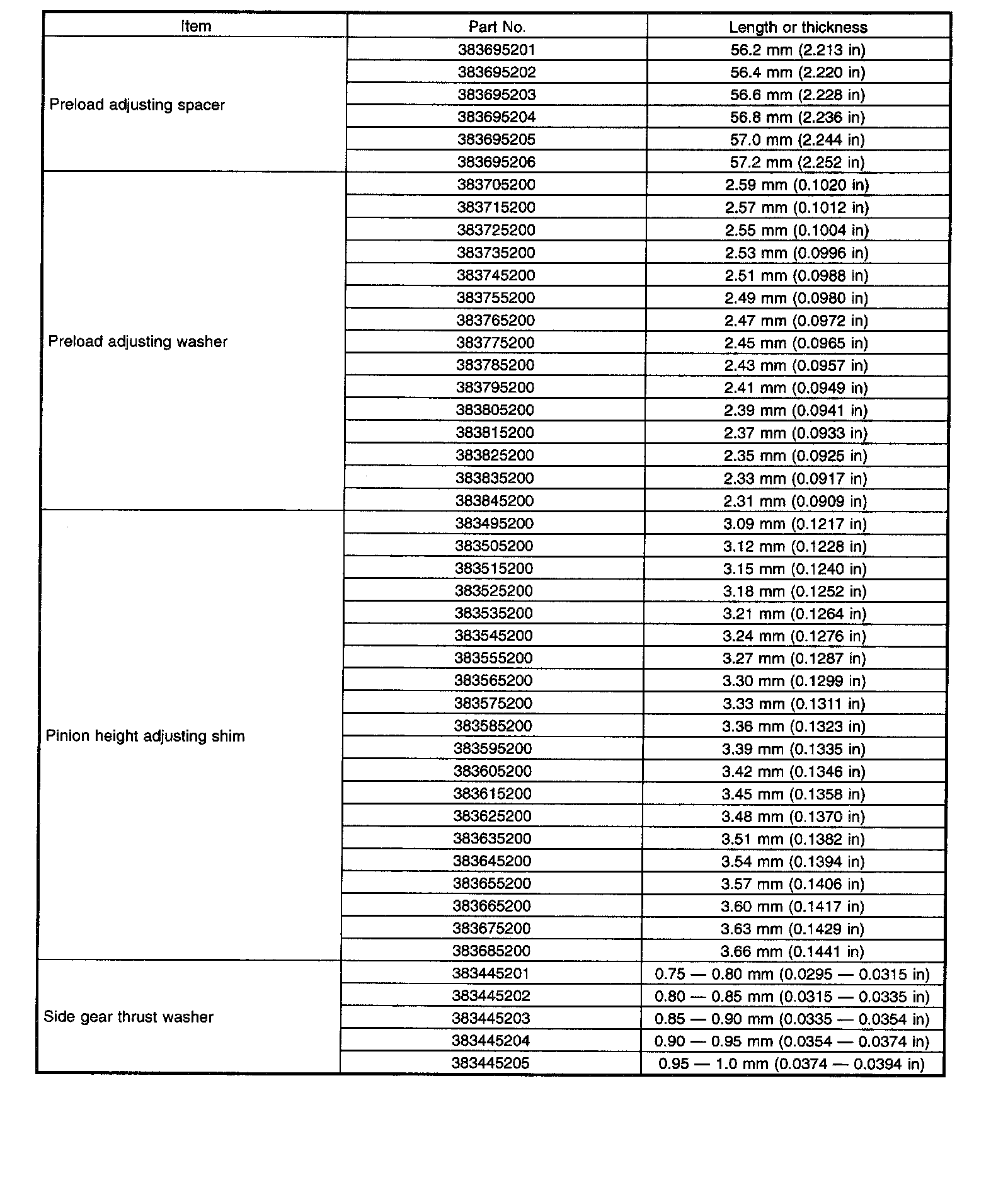 | Item | Part No. | Length or thickness |
|---|---|---|
| Preload adjusting spacer | 383695201 | 56.2 mm (2.213 in) |
| | 383695202 | 56.4 mm (2.220 in) |
| | 383695203 | 56.6 mm (2.228 in) |
| | 383695204 | 56.8 mm (2.236 in) |
| | 383695205 | 57.0 mm (2.244 in) |
| | 383695206 | 57.2 mm (2.252 in) |
| Preload adjusting washer | 383705200 | 2.59 mm (0.1020 in) |
| | 383715200 | 2.57 mm (0.1012 in) |
| | 383725200 | 2.55 mm (0.1004 in) |
| | 383735200 | 2.53 mm (0.0996 in) |
| | 383745200 | 2.51 mm (0.0988 in) |
| | 383755200 | 2.49 mm (0.0980 in) |
| | 383765200 | 2.47 mm (0.0972 in) |
| | 383775200 | 2.45 mm (0.0965 in) |
| | 383785200 | 2.43 mm (0.0957 in) |
| | 383795200 | 2.41 mm (0.0949 in) |
| | 383805200 | 2.39 mm (0.0941 in) |
| | 383815200 | 2.37 mm (0.0933 in) |
| | 383825200 | 2.35 mm (0.0925 in) |
| | 383835200 | 2.33 mm (0.0917 in) |
| | 383845200 | 2.31 mm (0.0909 in) |
| Pinion height adjusting shim | 383495200 | 3.09 mm (0.1217 in) |
| | 383505200 | 3.12 mm (0.1228 in) |
| | 383515200 | 3.15 mm (0.1240 in) |
| | 383525200 | 3.18 mm (0.1252 in) |
| | 383535200 | 3.21 mm (0.1264 in) |
| | 383545200 | 3.24 mm (0.1276 in) |
| | 383555200 | 3.27 mm (0.1287 in) |
| | 383565200 | 3.30 mm (0.1299 in) |
| | 383575200 | 3.33 mm (0.1311 in) |
| | 383585200 | 3.36 mm (0.1323 in) |
| | 383595200 | 3.39 mm (0.1335 in) |
| | 383605200 | 3.42 mm (0.1346 in) |
| | 383615200 | 3.45 mm (0.1358 in) |
| | 383625200 | 3.48 mm (0.1370 in) |
| | 383635200 | 3.51 mm (0.1382 in) |
| | 383645200 | 3.54 mm (0.1394 in) |
| | 383655200 | 3.57 mm (0.1406 in) |
| | 383665200 | 3.60 mm (0.1417 in) |
| | 383675200 | 3.63 mm (0.1429 in) |
| | 383685200 | 3.66 mm (0.1441 in) |
| Side gear thrust washer | 383445201 | 0.75 — 0.80 mm (0.0295 — 0.0315 in) |
| | 383445202 | 0.80 — 0.85 mm (0.0315 — 0.0335 in) |
| | 383445203 | 0.85 — 0.90 mm (0.0335 — 0.0354 in) |
| | 383445204 | 0.90 — 0.95 mm (0.0354 — 0.0374 in) |
| | 383445205 | 0.95 — 1.0 mm (0.0374 — 0.0394 in) |